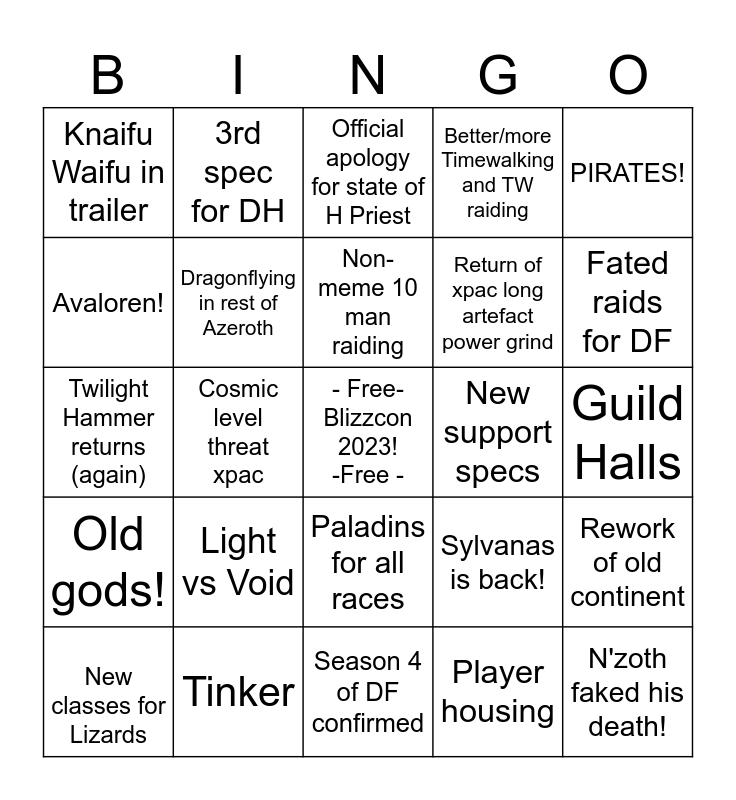 | B | I | N | G | O |
|---|---|---|---|---|
| Knaifu Waifu in trailer | 3rd spec for DH | Official apology for state of H Priest | Better/more Timewalking and TW raiding | PIRATES! |
| Avaloren! | Dragonflying in rest of Azeroth | Non-meme 10 man raiding | Return of xpac long artefact power grind | Fated raids for DF |
| Twilight Hammer returns (again) | Cosmic level threat xpac | - Free- Blizzcon 2023! -Free - | New support specs | Guild Halls |
| Old gods! | Light vs Void | Paladins for all races | Sylvanas is back! | Rework of old continent |
| New classes for Lizards | Tinker | Season 4 of DF confirmed | Player housing | N'zoth faked his death! |